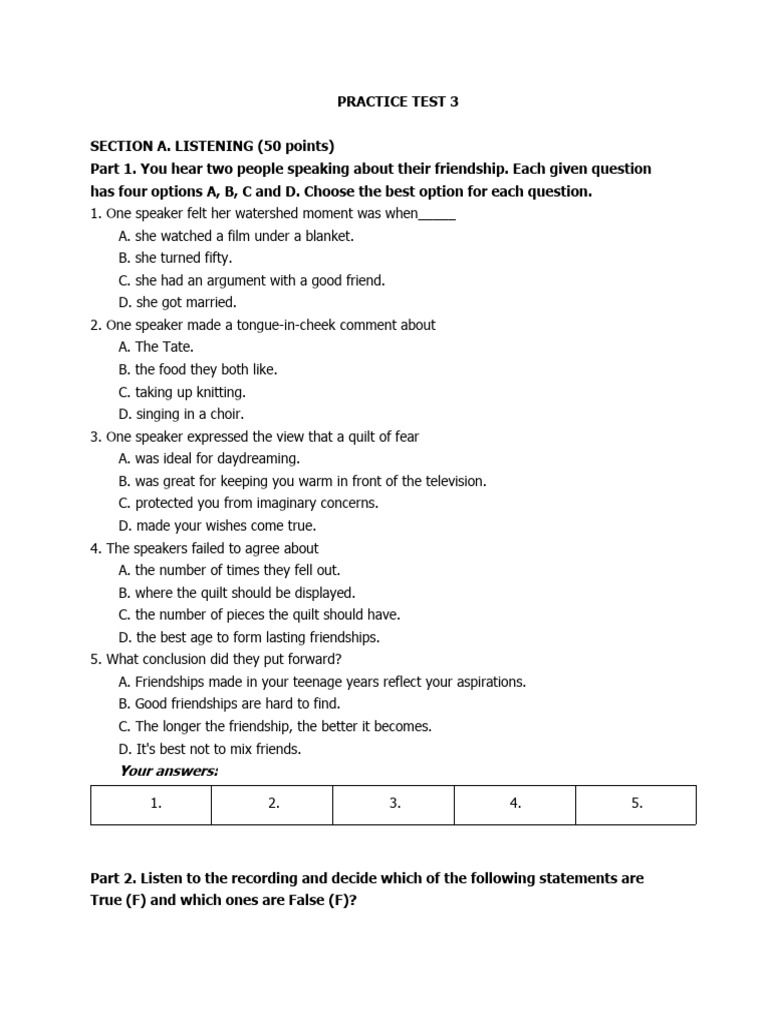 PRACTICE TEST 3

SECTION A. LISTENING (50 points)
Part 1. You hear two people speaking about their friendship. Each given question has four options A, B, C and D. Choose the best option for each question.
1. One speaker felt her watershed moment was when_____
A. she watched a film under a blanket.
B. she turned fifty.
C. she had an argument with a good friend.
D. she got married.
2. One speaker made a tongue-in-cheek comment about
A. The Tate.
B. the food they both like.
C. taking up knitting.
D. singing in a choir.
3. One speaker expressed the view that a quilt of fear
A. was ideal for daydreaming.
B. was great for keeping you warm in front of the television.
C. protected you from imaginary concerns.
D. made your wishes come true.
4. The speakers failed to agree about
A. the number of times they fell out.
B. where the quilt should be displayed.
C. the number of pieces the quilt should have.
D. the best age to form lasting friendships.
5. What conclusion did they put forward?
A. Friendships made in your teenage years reflect your aspirations.
B. Good friendships are hard to find.
C. The longer the friendship, the better it becomes.
D. It's best not to mix friends.
Your answers:

| 1. | 2. | 3. | 4. | 5. |
|---|---|---|---|---|

Part 2. Listen to the recording and decide which of the following statements are True (F) and which ones are False (F)?